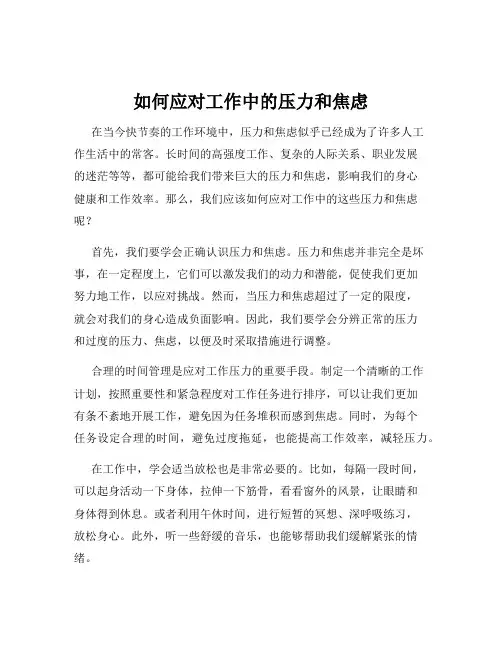 如何应对工作中的压力和焦虑

在当今快节奏的工作环境中，压力和焦虑似乎已经成为了许多人工作生活中的常客。长时间的高强度工作、复杂的人际关系、职业发展的迷茫等等，都可能给我们带来巨大的压力和焦虑，影响我们的身心健康和工作效率。那么，我们应该如何应对工作中的这些压力和焦虑呢？

首先，我们要学会正确认识压力和焦虑。压力和焦虑并非完全是坏事，在一定程度上，它们可以激发我们的动力和潜能，促使我们更加努力地工作，以应对挑战。然而，当压力和焦虑超过了一定的限度，就会对我们的身心造成负面影响。因此，我们要学会分辨正常的压力和过度的压力、焦虑，以便及时采取措施进行调整。

合理的时间管理是应对工作压力的重要手段。制定一个清晰的工作计划，按照重要性和紧急程度对工作任务进行排序，可以让我们更加有条不紊地开展工作，避免因为任务堆积而感到焦虑。同时，为每个任务设定合理的时间，避免过度拖延，也能提高工作效率，减轻压力。

在工作中，学会适当放松也是非常必要的。比如，每隔一段时间，可以起身活动一下身体，拉伸一下筋骨，看看窗外的风景，让眼睛和身体得到休息。或者利用午休时间，进行短暂的冥想、深呼吸练习，放松身心。此外，听一些舒缓的音乐，也能够帮助我们缓解紧张的情绪。